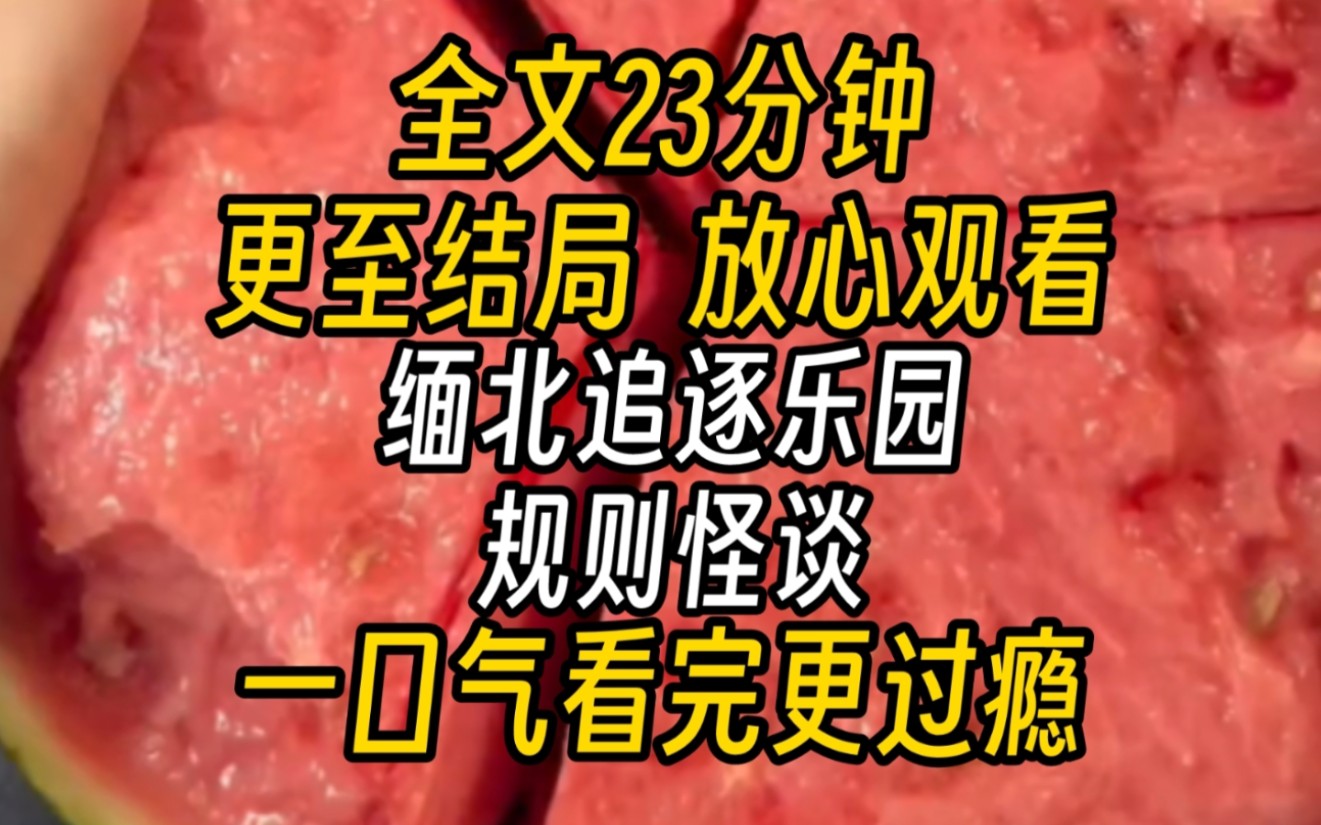 全文23分钟
更至结局 放心观看
缅北追逐乐园
规则怪谈
一口气看完更过瘾